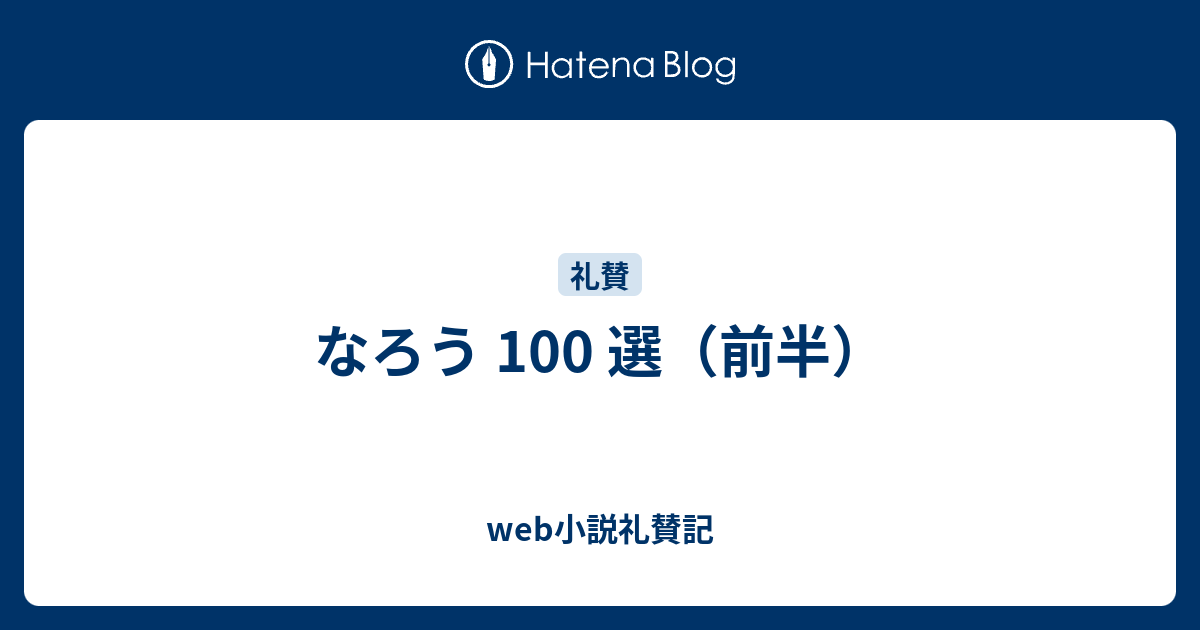 Hatena Blog

礼賛

なろう 100 選（前半）

web小説礼賛記